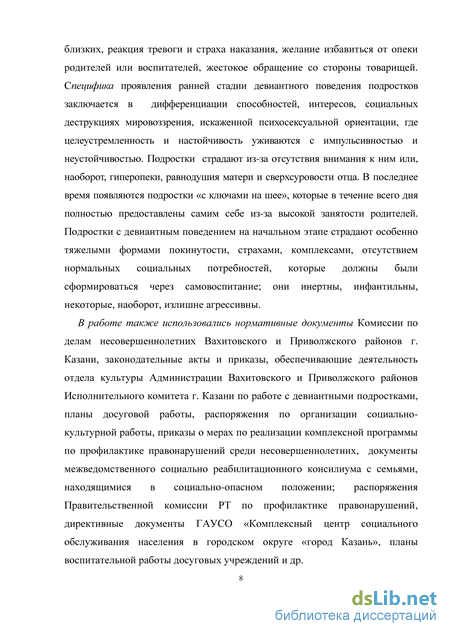 близких, реакция тревоги и страха наказания, желание избавиться от опеки родителей или воспитателей, жестокое обращение со стороны товарищей. Специфика проявления ранней стадии девиантного поведения подростков заключается в дифференциации способностей, интересов, социальных деструкциях мировоззрения, искаженной психосексуальной ориентации, где целеустремленность и настойчивость уживаются с импульсивностью и неустойчивостью. Подростки страдают из-за отсутствия внимания к ним или, наоборот, гиперопеки, равнодушия матери и сверхсуровости отца. В последнее время появляются подростки «с ключами на шее», которые в течение всего дня полностью предоставлены самим себе из-за высокой занятости родителей. Подростки с девиантным поведением на начальном этапе страдают особенно тяжелыми формами покинутости, страхами, комплексами, отсутствием нормальных социальных потребностей, которые должны были сформироваться через самовоспитание; они инертны, инфантильны, некоторые, наоборот, излишне агрессивны.

В работе также использовались нормативные документы Комиссии по делам несовершеннолетних Вахитовского и Приволжского районов г. Казани, законодательные акты и приказы, обеспечивающие деятельность отдела культуры Администрации Вахитовского и Приволжского районов Исполнительного комитета г. Казани по работе с девиантными подростками, планы досуговой работы, распоряжения по организации социально-культурной работы, приказы о мерах по реализации комплексной программы по профилактике правонарушений среди несовершеннолетних, документы межведомственного социально реабилитационного консилиума с семьями, находящимися в социально-опасном положении; распоряжения Правительственной комиссии РТ по профилактике правонарушений, директивные документы ГАУСО «Комплексный центр социального обслуживания населения в городском округе «город Казань», планы воспитательной работы досуговых учреждений и др.

8

dsLib.net
библиотека диссертаций